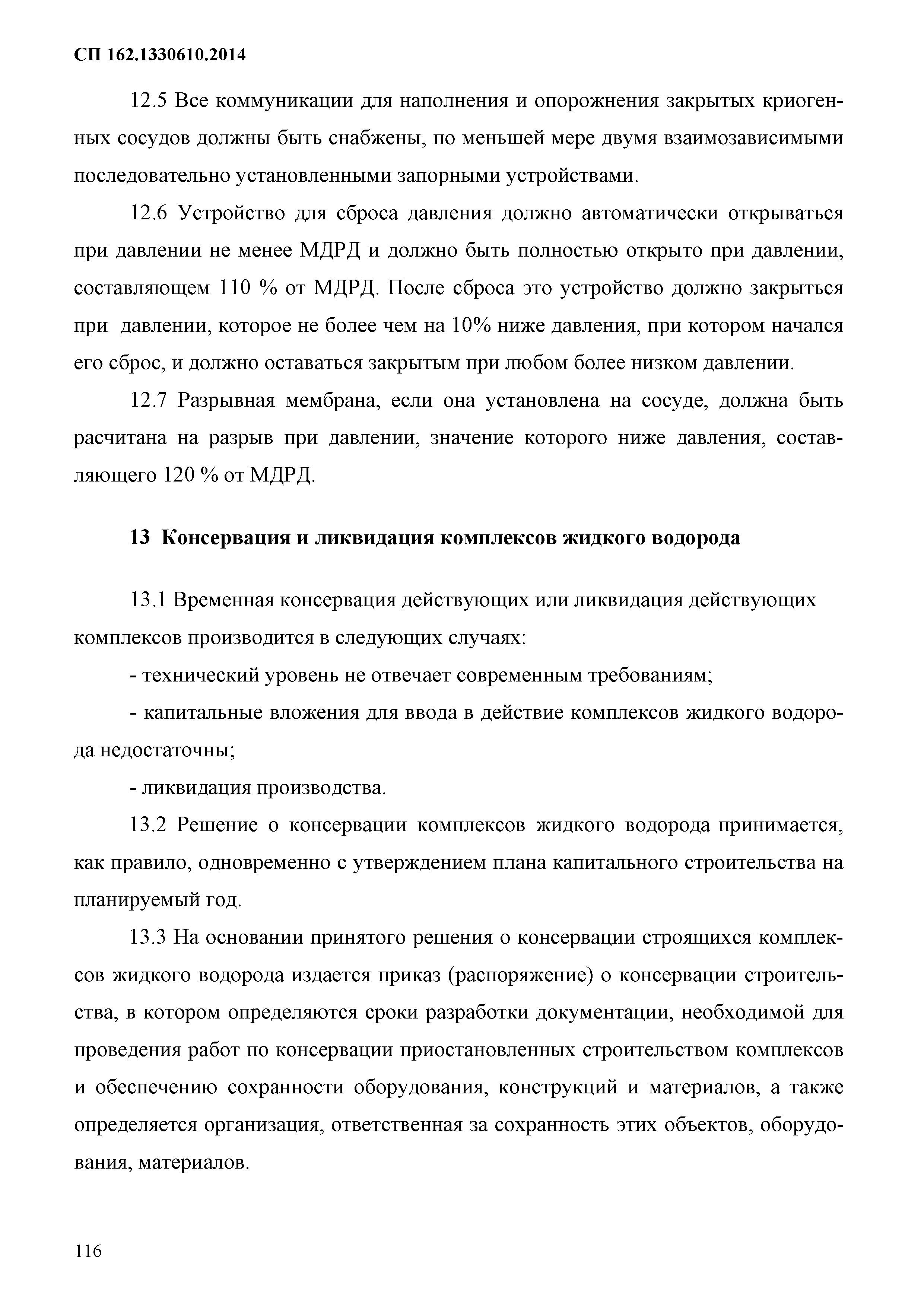 СП 162.1330610.2014

12.5 Все коммуникации для наполнения и опорожнения закрытых криогенных сосудов должны быть снабжены, по меньшей мере двумя взаимозависимыми последовательно установленными запорными устройствами.

12.6 Устройство для сброса давления должно автоматически открываться при давлении не менее МДРД и должно быть полностью открыто при давлении, составляющем 110 % от МДРД. После сброса это устройство должно закрыться при давлении, которое не более чем на 10% ниже давления, при котором начался его сброс, и должно оставаться закрытым при любом более низком давлении.

12.7 Разрывная мембрана, если она установлена на сосуде, должна быть расчитана на разрыв при давлении, значение которого ниже давления, составляющего 120 % от МДРД.

13 Консервация и ликвидация комплексов жидкого водорода

13.1 Временная консервация действующих или ликвидация действующих комплексов производится в следующих случаях:

- технический уровень не отвечает современным требованиям;

- капитальные вложения для ввода в действие комплексов жидкого водорода недостаточны;

- ликвидация производства.

13.2 Решение о консервации комплексов жидкого водорода принимается, как правило, одновременно с утверждением плана капитального строительства на планируемый год.

13.3 На основании принятого решения о консервации строящихся комплексов жидкого водорода издается приказ (распоряжение) о консервации строительства, в котором определяются сроки разработки документации, необходимой для проведения работ по консервации приостановленных строительством комплексов и обеспечению сохранности оборудования, конструкций и материалов, а также определяется организация, ответственная за сохранность этих объектов, оборудования, материалов.

116